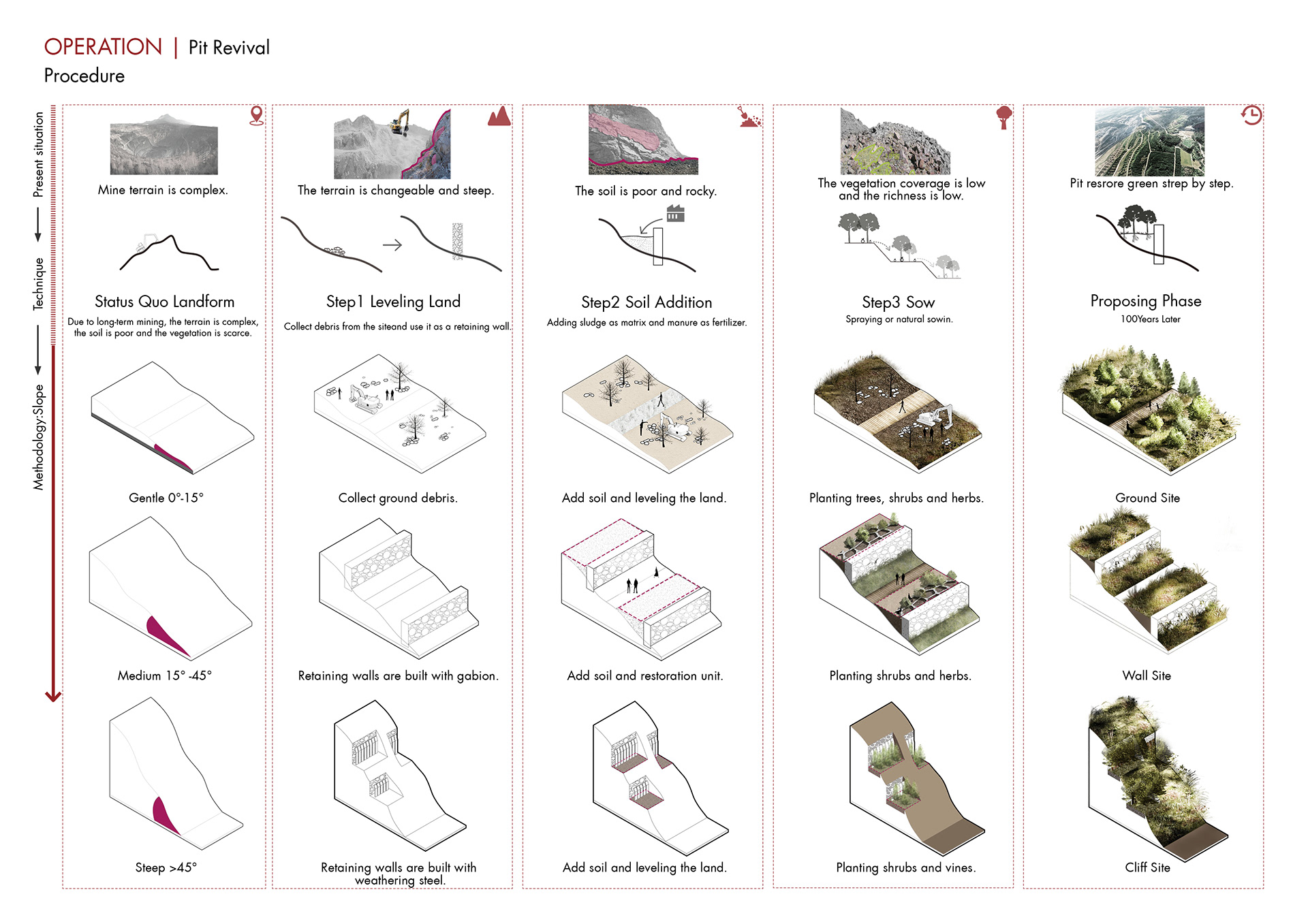 OPERATION | Pit Revival
Procedure

Present situation
Technique
Methodology:Slope

Mine terrain is complex.

Status Quo Landform
Due to long-term mining, the terrain is complex, the soil is poor and the vegetation is scarce.

Gentle 0°-15°

Medium 15° -45°

Steep >45°

The terrain is changeable and steep.

Step1 Leveling Land
Collect debris from the siteand use it as a retaining wall.

Collect ground debris.

Retaining walls are built with gabion.

Retaining walls are built with weathering steel.

The soil is poor and rocky.

Step2 Soil Addition
Adding sludge as matrix and manure as fertilizer.

Add soil and leveling the land.

Add soil and restoration unit.

Add soil and leveling the land.

The vegetation coverage is low and the richness is low.

Step3 Sow
Spraying or natural sowin.

Planting trees, shrubs and herbs.

Planting shrubs and herbs.

Planting shrubs and vines.

Pit resrore green strep by step.

Proposing Phase
100Years Later

Ground Site

Wall Site

Cliff Site